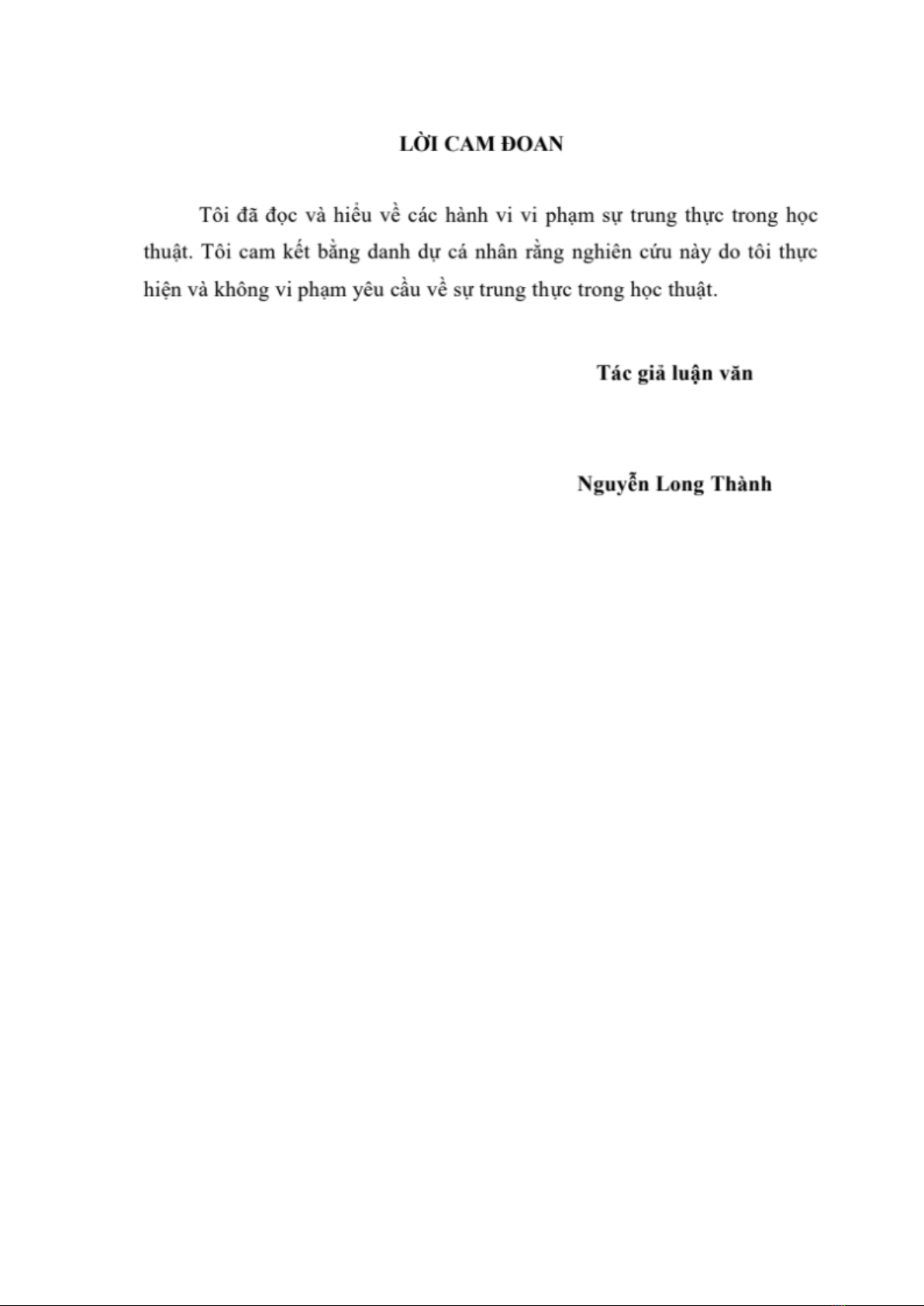 LỜI CAM ĐOAN

Tôi đã đọc và hiểu về các hành vi vi phạm sự trung thực trong học thuật. Tôi cam kết bằng danh dự cá nhân rằng nghiên cứu này do tôi thực hiện và không vi phạm yêu cầu về sự trung thực trong học thuật.

Tác giả luận văn

Nguyễn Long Thành